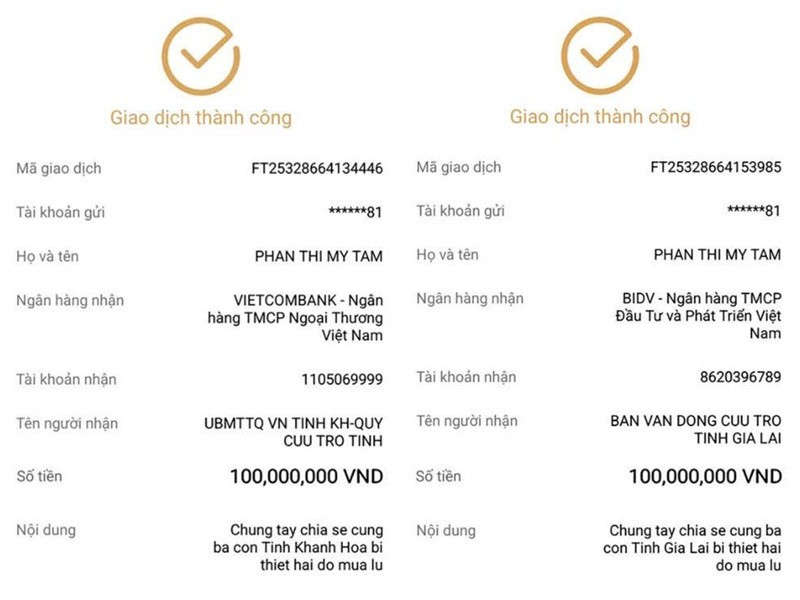 Giao dịch thành công

Mã giao dịch FT25328664134446

Tài khoản gửi ******81

Họ và tên PHAN THI MY TAM

Ngân hàng nhận VIETCOMBANK - Ngân hàng TMCP Ngoại Thương Việt Nam

Tài khoản nhận 1105069999

Tên người nhận UBMTTQ VN TINH KH-QUY CUU TRO TINH

Số tiền 100,000,000 VND

Nội dung Chung tay chia se cung ba con Tinh Khanh Hoa bi thiet hai do mua lu

Giao dịch thành công

Mã giao dịch FT25328664153985

Tài khoản gửi ******81

Họ và tên PHAN THI MY TAM

Ngân hàng nhận BIDV - Ngân hàng TMCP Đầu Tư và Phát Triển Việt Nam

Tài khoản nhận 8620396789

Tên người nhận BAN VAN DONG CUU TRO TINH GIA LAI

Số tiền 100,000,000 VND

Nội dung Chung tay chia se cung ba con Tinh Gia Lai bi thiet hai do mua lu